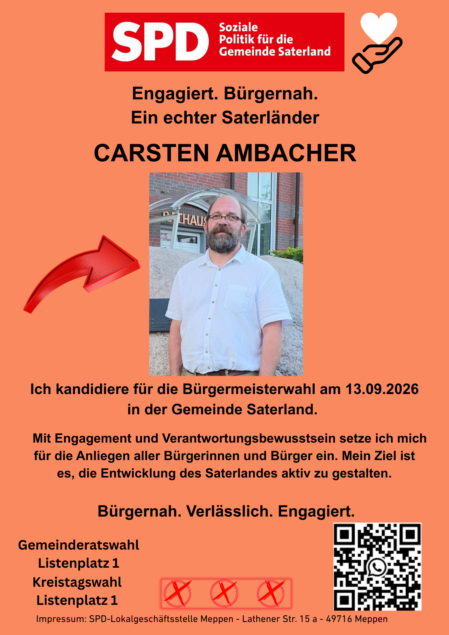 SPD
Soziale
Politik für die
Gemeinde Saterland

Engagiert. Bürgernah.
Ein echter Saterländer

CARSTEN AMBACHER

Ich kandidiere für die Bürgermeisterwahl am 13.09.2026 in der Gemeinde Saterland.

Mit Engagement und Verantwortungsbewusstsein setze ich mich für die Anliegen aller Bürgerinnen und Bürger ein. Mein Ziel ist es, die Entwicklung des Saterlandes aktiv zu gestalten.

Bürgernah. Verlässlich. Engagiert.

Gemeinderatswahl
Listenplatz 1
Kreistagswahl
Listenplatz 1

Impressum: SPD-Lokalgeschäftsstelle Meppen - Lathener Str. 15 a - 49716 Meppen